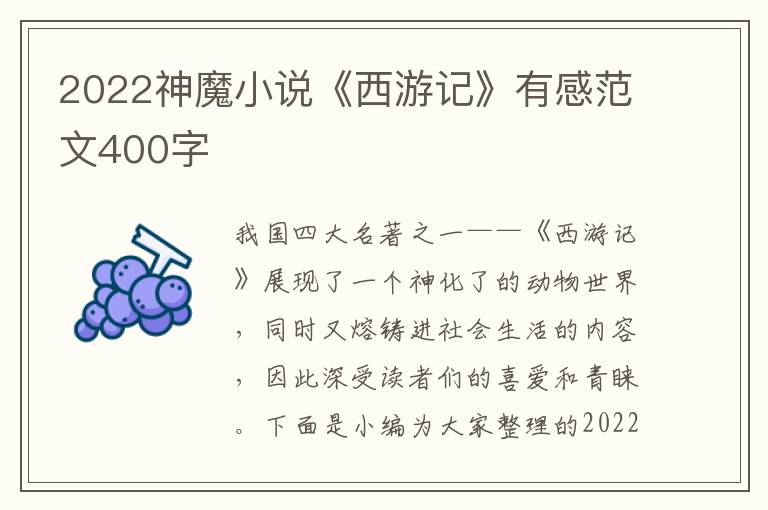 2022神魔小说《西游记》有感范文400字

我国四大名著之一——《西游记》展现了一个神化了的动物世界，同时又熔铸进社会生活的内容，因此深受读者们的喜爱和青睐。下面是小编为大家整理的2022